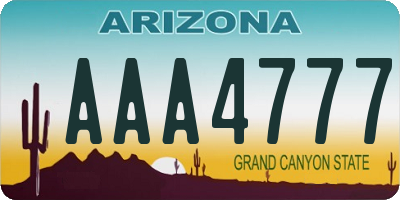 ARIZONA

AAA4777

GRAND CANYON STATE